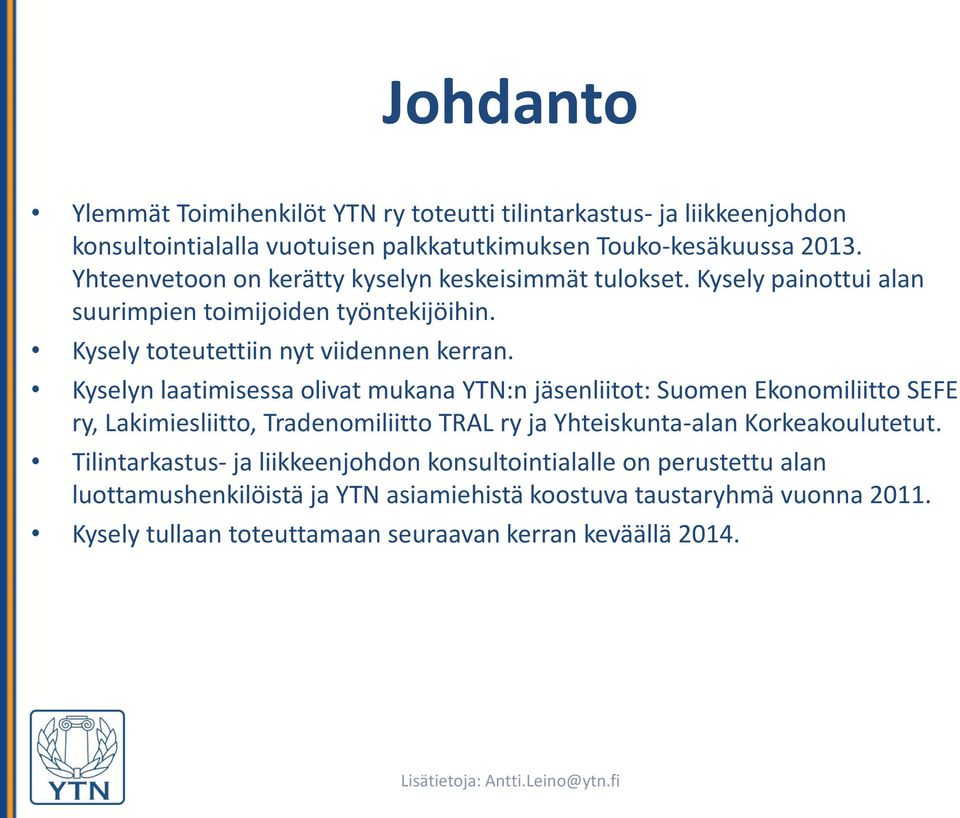 Johdanto

• Ylemmät Toimihenkilöt YTN ry toteutti tilintarkastus- ja liikkeenjohdon konsultointialalla vuotuisen palkkatutkimuksen Touko-kesäkuussa 2013. Yhteenvetoon on kerätty kyselyn keskeisimmät tulokset. Kysely painottui alan suurimpien toimijoiden työntekijöihin.

• Kysely toteutettiin nyt viidennen kerran.

• Kyselyn laatimisessa olivat mukana YTN:n jäsenliitot: Suomen Ekonomiliitto SEFE ry, Lakimiesliitto, Tradenomiliitto TRAL ry ja Yhteiskunta-alan Korkeakoulutetut.

• Tilintarkastus- ja liikkeenjohdon konsultointialalle on perustettu alan luottamushenkilöistä ja YTN asiamiehistä koostuva taustaryhmä vuonna 2011.

• Kysely tullaan toteuttamaan seuraavan kerran keväällä 2014.

YTN

Lisätietoja: Antti.Leino@ytn.fi